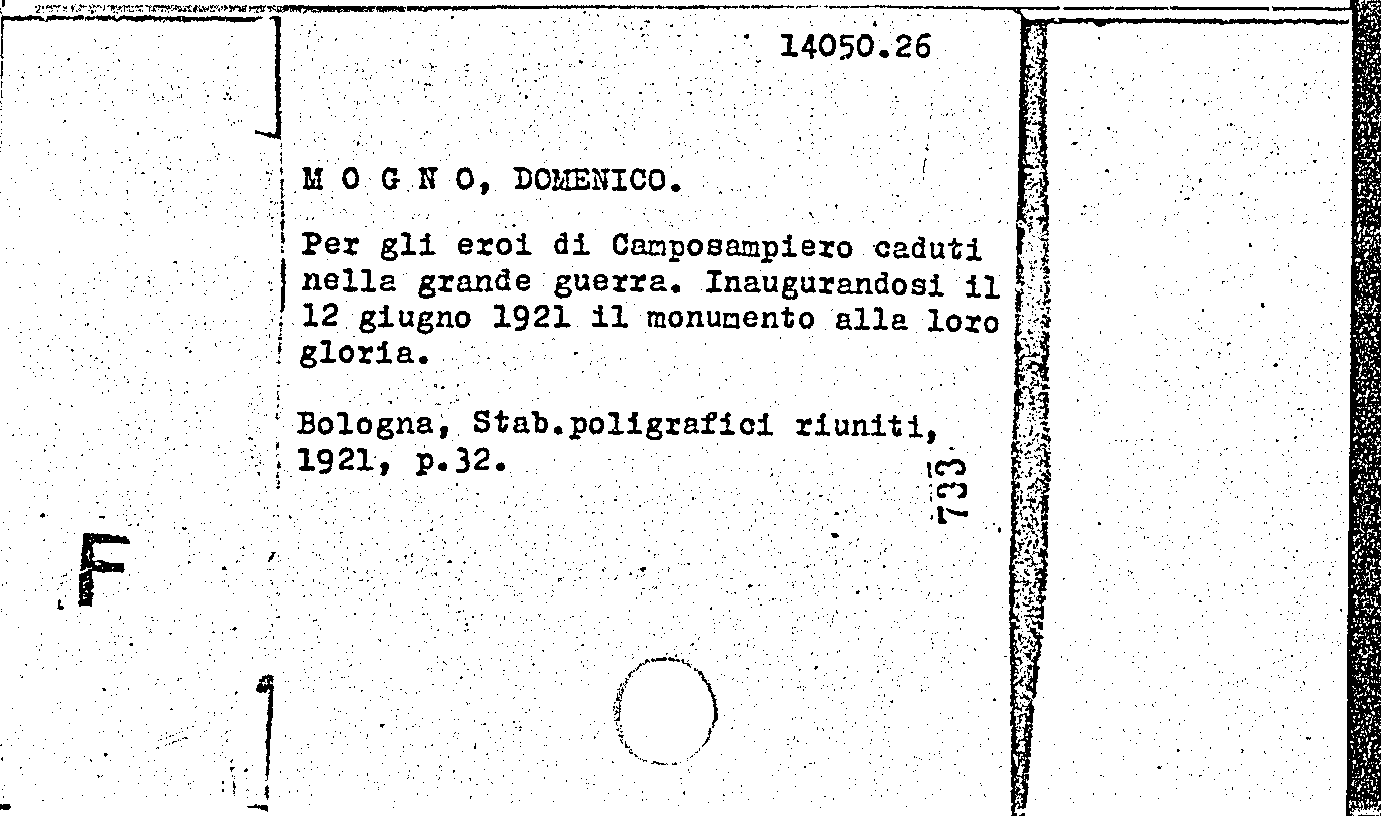 14050.26

M O G N O, DOMENICO.

Per gli eroi di Camposampiero caduti nella grande guerra. Inaugurandosi il 12 giugno 1921 il monumento alla loro gloria.

Bologna, Stab.poligrafici riuniti, 1921, p.32.

733

F